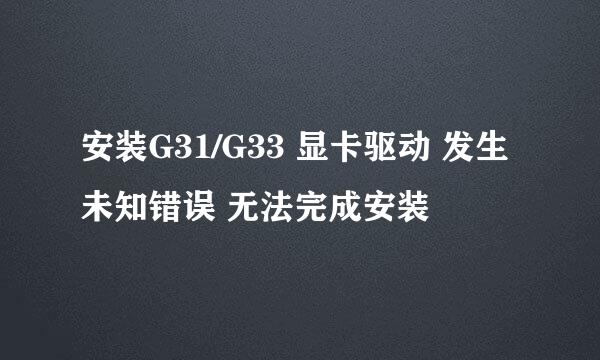 安装G31/G33 显卡驱动 发生未知错误 无法完成安装